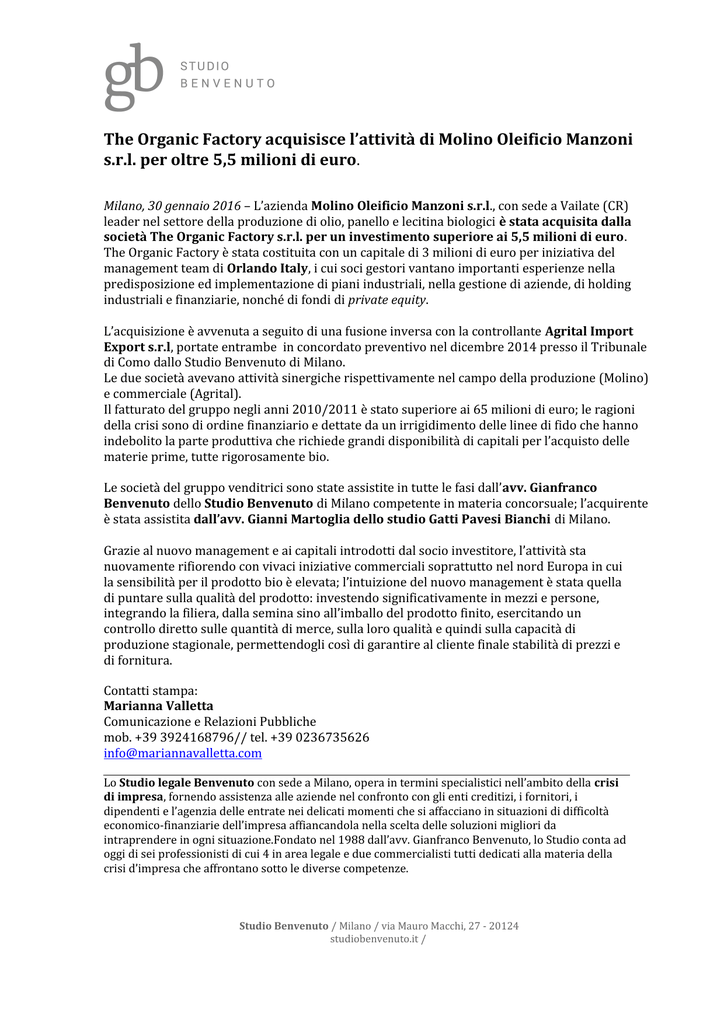 gb STUDIO BENVENUTO

The Organic Factory acquisisce l'attività di Molino Oleificio Manzoni s.r.l. per oltre 5,5 milioni di euro.

Milano, 30 gennaio 2016 – L'azienda Molino Oleificio Manzoni s.r.l., con sede a Vailate (CR) leader nel settore della produzione di olio, panello e lecitina biologici è stata acquisita dalla società The Organic Factory s.r.l. per un investimento superiore ai 5,5 milioni di euro. The Organic Factory è stata costituita con un capitale di 3 milioni di euro per iniziativa del management team di Orlando Italy, i cui soci gestori vantano importanti esperienze nella predisposizione ed implementazione di piani industriali, nella gestione di aziende, di holding industriali e finanziarie, nonché di fondi di private equity.

L'acquisizione è avvenuta a seguito di una fusione inversa con la controllante Agrital Import Export s.r.l, portate entrambe in concordato preventivo nel dicembre 2014 presso il Tribunale di Como dallo Studio Benvenuto di Milano.
Le due società avevano attività sinergiche rispettivamente nel campo della produzione (Molino) e commerciale (Agrital).
Il fatturato del gruppo negli anni 2010/2011 è stato superiore ai 65 milioni di euro; le ragioni della crisi sono di ordine finanziario e dettate da un irrigidimento delle linee di fido che hanno indebolito la parte produttiva che richiede grandi disponibilità di capitali per l'acquisto delle materie prime, tutte rigorosamente bio.

Le società del gruppo venditrici sono state assistite in tutte le fasi dall'avv. Gianfranco Benvenuto dello Studio Benvenuto di Milano competente in materia concorsuale; l'acquirente è stata assistita dall'avv. Gianni Martoglia dello studio Gatti Pavesi Bianchi di Milano.

Grazie al nuovo management e ai capitali introdotti dal socio investitore, l'attività sta nuovamente rifiorendo con vivaci iniziative commerciali soprattutto nel nord Europa in cui la sensibilità per il prodotto bio è elevata; l'intuizione del nuovo management è stata quella di puntare sulla qualità del prodotto: investendo significativamente in mezzi e persone, integrando la filiera, dalla semina sino all'imballo del prodotto finito, esercitando un controllo diretto sulle quantità di merce, sulla loro qualità e quindi sulla capacità di produzione stagionale, permettendogli così di garantire al cliente finale stabilità di prezzi e di fornitura.

Contatti stampa:
Marianna Valletta
Comunicazione e Relazioni Pubbliche
mob. +39 3924168796// tel. +39 0236735626
info@mariannavalletta.com

Lo Studio legale Benvenuto con sede a Milano, opera in termini specialistici nell'ambito della crisi di impresa, fornendo assistenza alle aziende nel confronto con gli enti creditizi, i fornitori, i dipendenti e l'agenzia delle entrate nei delicati momenti che si affacciano in situazioni di difficoltà economico-finanziarie dell'impresa affiancandola nella scelta delle soluzioni migliori da intraprendere in ogni situazione.Fondato nel 1988 dall'avv. Gianfranco Benvenuto, lo Studio conta ad oggi di sei professionisti di cui 4 in area legale e due commercialisti tutti dedicati alla materia della crisi d'impresa che affrontano sotto le diverse competenze.

Studio Benvenuto / Milano / via Mauro Macchi, 27 - 20124
studiobenvenuto.it /